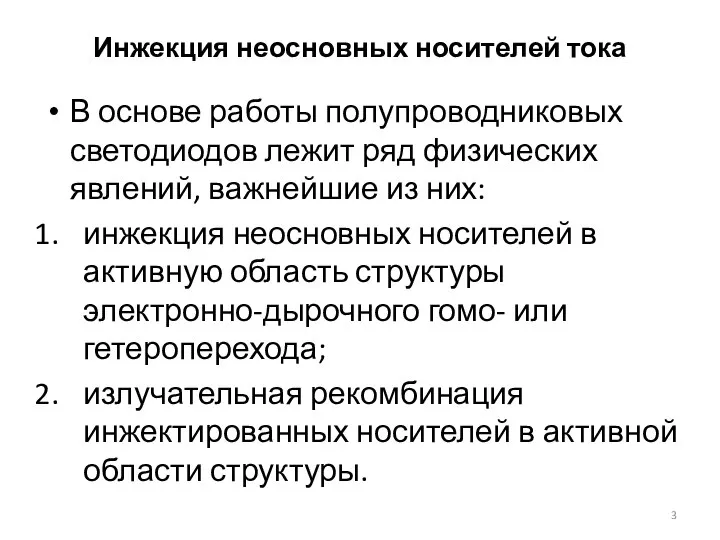 Инжекция неосновных носителей тока

• В основе работы полупроводниковых светодиодов лежит ряд физических явлений, важнейшие из них:

1. инжекция неосновных носителей в активную область структуры электронно-дырочного гомо- или гетероперехода;
2. излучательная рекомбинация инжектированных носителей в активной области структуры.

3